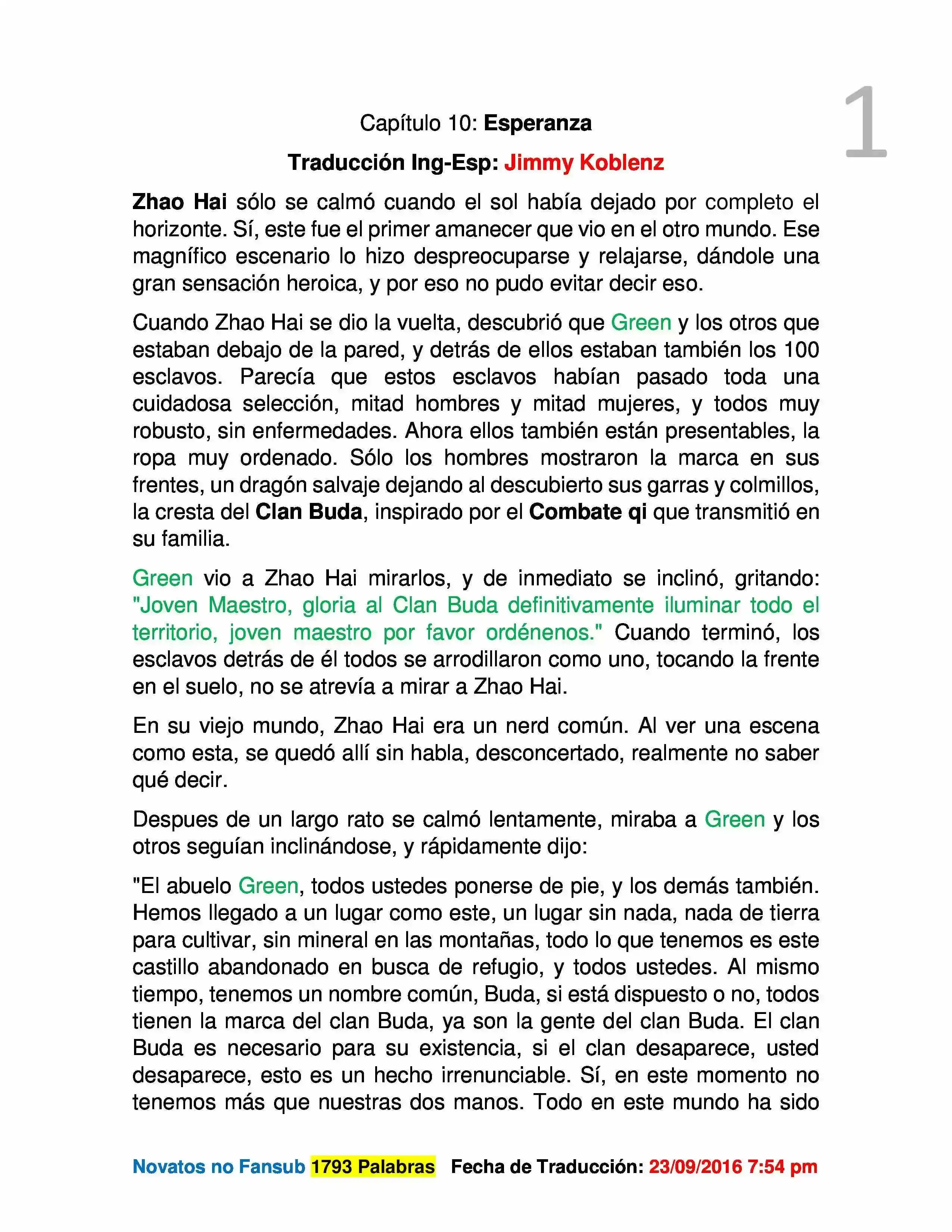 1

Capítulo 10: Esperanza

Traducción Ing-Esp: Jimmy Koblenz

Zhao Hai sólo se calmó cuando el sol había dejado por completo el horizonte. Sí, este fue el primer amanecer que vio en el otro mundo. Ese magnífico escenario lo hizo despreocuparse y relajarse, dándole una gran sensación heroica, y por eso no pudo evitar decir eso.

Cuando Zhao Hai se dio la vuelta, descubrió que Green y los otros que estaban debajo de la pared, y detrás de ellos estaban también los 100 esclavos. Parecía que estos esclavos habían pasado toda una cuidadosa selección, mitad hombres y mitad mujeres, y todos muy robusto, sin enfermedades. Ahora ellos también están presentables, la ropa muy ordenado. Sólo los hombres mostraron la marca en sus frentes, un dragón salvaje dejando al descubierto sus garras y colmillos, la cresta del Clan Buda, inspirado por el Combate qi que transmitió en su familia.

Green vio a Zhao Hai mirarlos, y de inmediato se inclinó, gritando: "Joven Maestro, gloria al Clan Buda definitivamente iluminar todo el territorio, joven maestro por favor ordénenos." Cuando terminó, los esclavos detrás de él todos se arrodillaron como uno, tocando la frente en el suelo, no se atrevía a mirar a Zhao Hai.

En su viejo mundo, Zhao Hai era un nerd común. Al ver una escena como esta, se quedó allí sin habla, desconcertado, realmente no saber qué decir.

Despues de un largo rato se calmó lentamente, miraba a Green y los otros seguían inclinándose, y rápidamente dijo:

"El abuelo Green, todos ustedes ponerse de pie, y los demás también. Hemos llegado a un lugar como este, un lugar sin nada, nada de tierra para cultivar, sin mineral en las montañas, todo lo que tenemos es este castillo abandonado en busca de refugio, y todos ustedes. Al mismo tiempo, tenemos un nombre común, Buda, si está dispuesto o no, todos tienen la marca del clan Buda, ya son la gente del clan Buda. El clan Buda es necesario para su existencia, si el clan desaparece, usted desaparece, esto es un hecho irrenunciable. Sí, en este momento no tenemos más que nuestras dos manos. Todo en este mundo ha sido

Novatos no Fansub 1793 Palabras Fecha de Traducción: 23/09/2016 7:54 pm